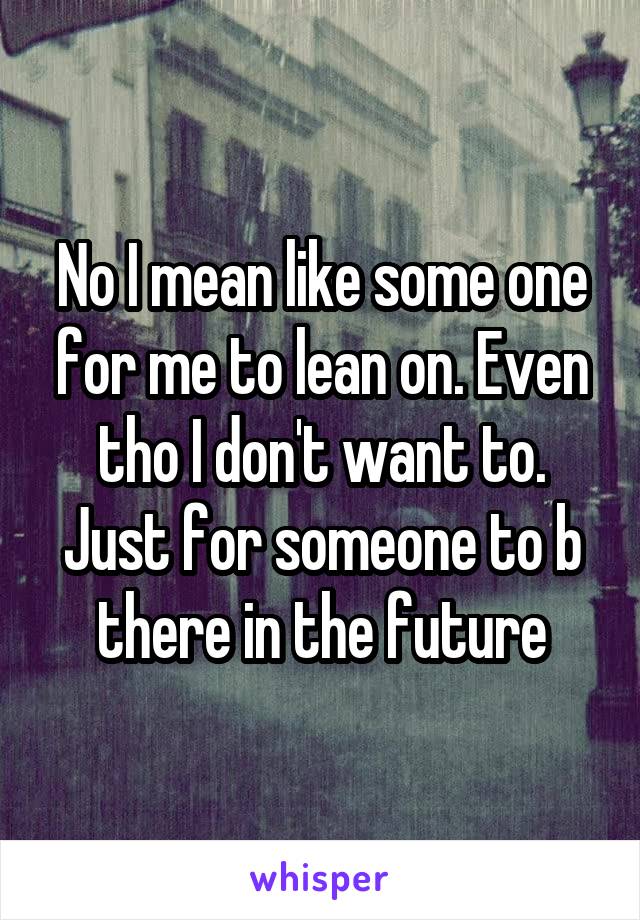 No I mean like some one for me to lean on. Even tho I don't want to. Just for someone to b there in the future

whisper